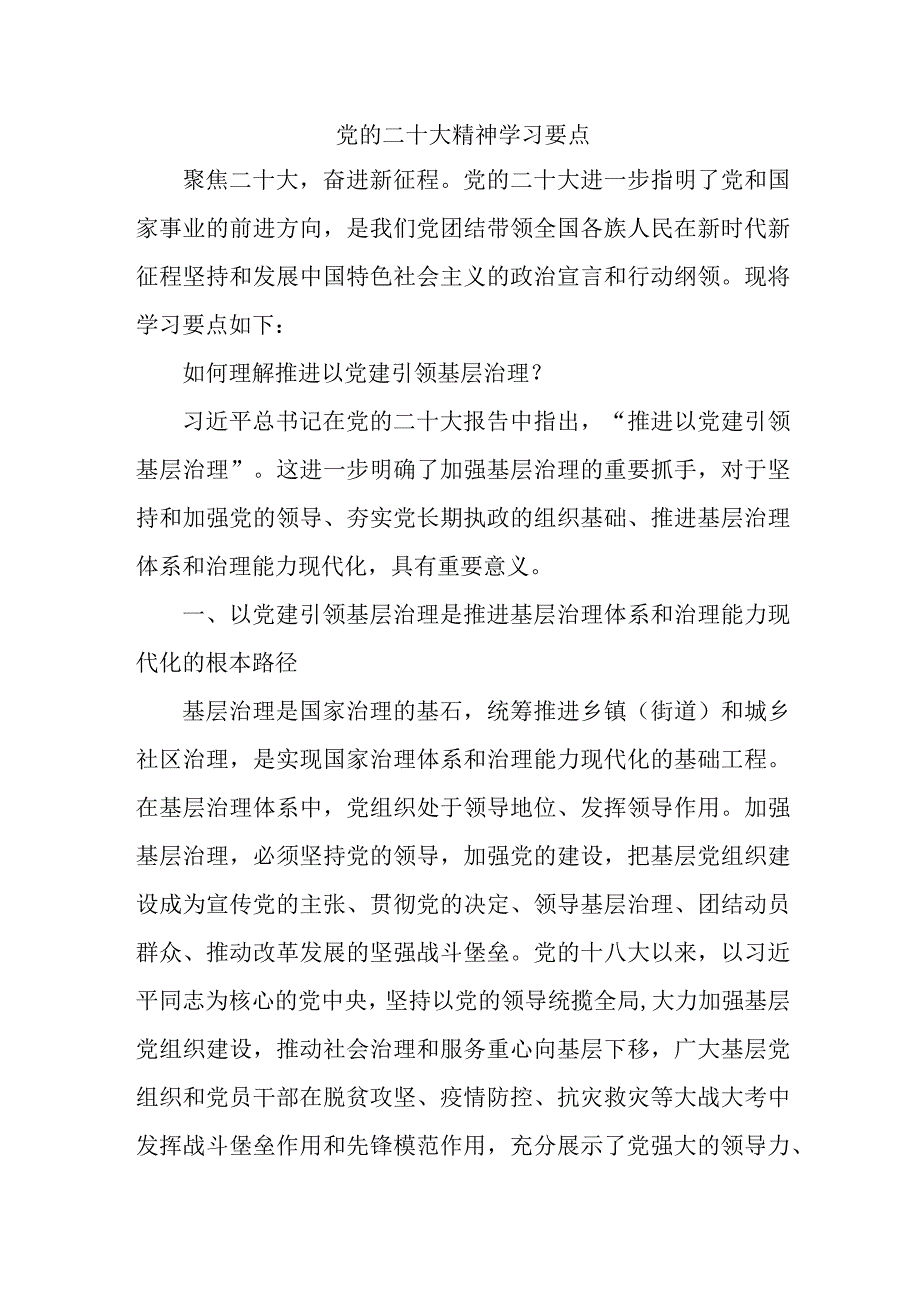 党的二十大精神学习要点

聚焦二十大，奋进新征程。党的二十大进一步指明了党和国家事业的前进方向，是我们党团结带领全国各族人民在新时代新征程坚持和发展中国特色社会主义的政治宣言和行动纲领。现将学习要点如下：

如何理解推进以党建引领基层治理？

习近平总书记在党的二十大报告中指出，“推进以党建引领基层治理”。这进一步明确了加强基层治理的重要抓手，对于坚持和加强党的领导、夯实党长期执政的组织基础、推进基层治理体系和治理能力现代化，具有重要意义。

一、以党建引领基层治理是推进基层治理体系和治理能力现代化的根本路径

基层治理是国家治理的基石，统筹推进乡镇（街道）和城乡社区治理，是实现国家治理体系和治理能力现代化的基础工程。在基层治理体系中，党组织处于领导地位、发挥领导作用。加强基层治理，必须坚持党的领导，加强党的建设，把基层党组织建设成为宣传党的主张、贯彻党的决定、领导基层治理、团结动员群众、推动改革发展的坚强战斗堡垒。党的十八大以来，以习近平同志为核心的党中央，坚持以党的领导统揽全局，大力加强基层党组织建设，推动社会治理和服务重心向基层下移，广大基层党组织和党员干部在脱贫攻坚、疫情防控、抗灾救灾等大战大考中发挥战斗堡垒作用和先锋模范作用，充分展示了党强大的领导力、